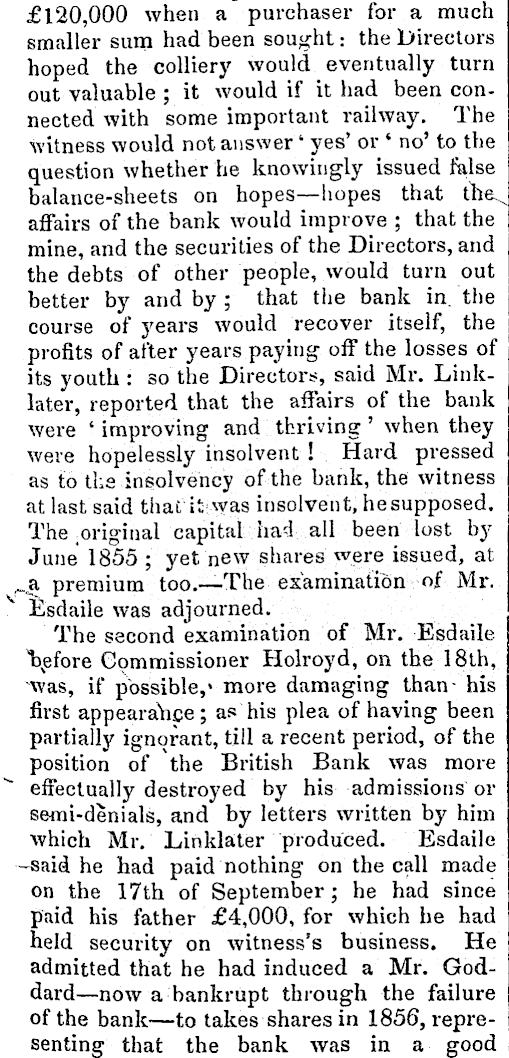 £120,000 when a purchaser for a much smaller sum had been sought: the Directors hoped the colliery would eventually turn out valuable; it would if it had been connected with some important railway. The witness would not answer 'yes' or 'no' to the question whether he knowingly issued false balance-sheets on hopes—hopes that the affairs of the bank would improve; that the mine, and the securities of the Directors, and the debts of other people, would turn out better by and by; that the bank in the course of years would recover itself, the profits of after years paying off the losses of its youth: so the Directors, said Mr. Linklater, reported that the affairs of the bank were 'improving and thriving' when they were hopelessly insolvent! Hard pressed as to the insolvency of the bank, the witness at last said that it was insolvent, he supposed. The original capital had all been lost by June 1855; yet new shares were issued, at a premium too.—The examination of Mr. Esdaile was adjourned.

The second examination of Mr. Esdaile before Commissioner Holroyd, on the 18th, was, if possible, more damaging than his first appearance; as his plea of having been partially ignorant, till a recent period, of the position of the British Bank was more effectually destroyed by his admissions or semi-denials, and by letters written by him which Mr. Linklater produced. Esdaile said he had paid nothing on the call made on the 17th of September; he had since paid his father £4,000, for which he had held security on witness's business. He admitted that he had induced a Mr. Goddard—now a bankrupt through the failure of the bank—to takes shares in 1856, representing that the bank was in a good